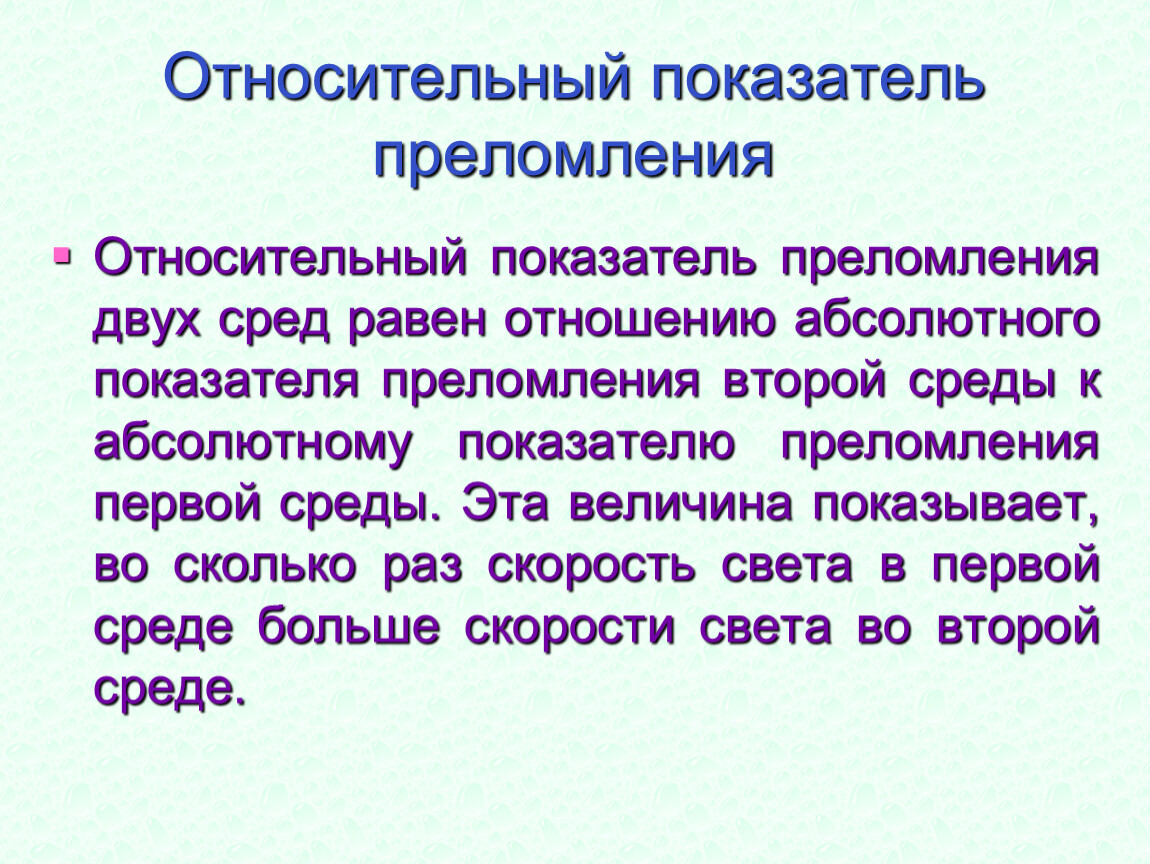 Относительный показатель преломления

Относительный показатель преломления двух сред равен отношению абсолютного показателя преломления второй среды к абсолютному показателю преломления первой среды. Эта величина показывает, во сколько раз скорость света в первой среде больше скорости света во второй среде.